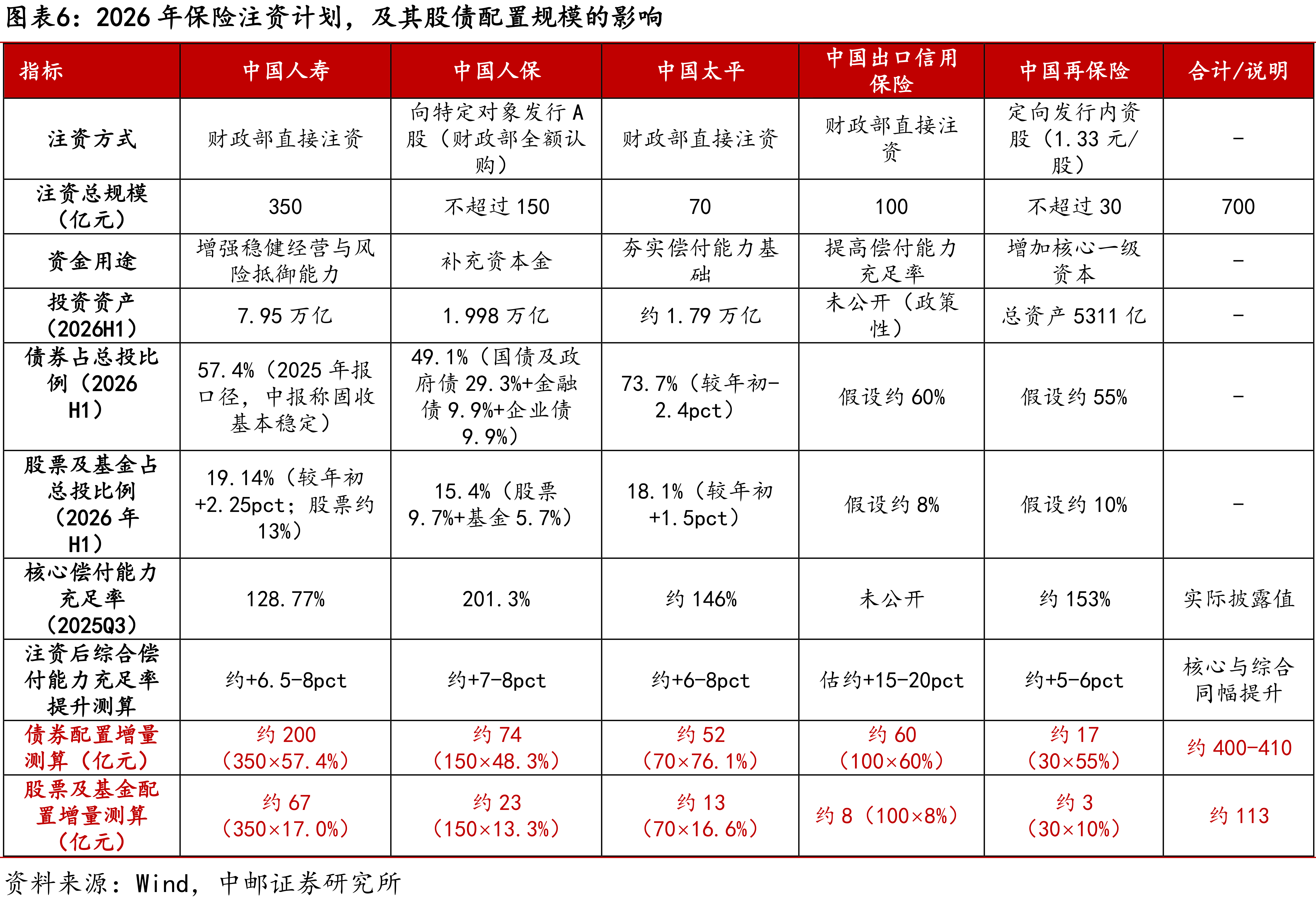 图表6：2026 年保险注资计划，及其股债配置规模的影响

| 指标 | 中国人寿 | 中国人保 | 中国太平 | 中国出口信用保险 | 中国再保险 | 合计/说明 |
|---|---|---|---|---|---|---|
| 注资方式 | 财政部直接注资 | 向特定对象发行 A 股（财政部全额认购） | 财政部直接注资 | 财政部直接注资 | 定向发行内资股（1.33 元/股） | - |
| 注资总规模（亿元） | 350 | 不超过 150 | 70 | 100 | 不超过 30 | 700 |
| 资金用途 | 增强稳健经营与风险抵御能力 | 补充资本金 | 夯实偿付能力基础 | 提高偿付能力充足率 | 增加核心一级资本 | - |
| 投资资产（2026H1） | 7.95 万亿 | 1.998 万亿 | 约 1.79 万亿 | 未公开（政策性） | 总资产 5311 亿 | - |
| 债券占总投比例（2026 H1） | 57.4%（2025 年报口径，中报称固收基本稳定） | 49.1%（国债及政府债 29.3%+金融债 9.9%+企业债 9.9%） | 73.7%（较年初-2.4pct） | 假设约 60% | 假设约 55% | - |
| 股票及基金占总投比例（2026 年 H1） | 19.14%（较年初+2.25pct；股票约 13%） | 15.4%（股票 9.7%+基金 5.7%） | 18.1%（较年初+1.5pct） | 假设约 8% | 假设约 10% | - |
| 核心偿付能力充足率（2025Q3） | 128.77% | 201.3% | 约 146% | 未公开 | 约 153% | 实际披露值 |
| 注资后综合偿付能力充足率提升测算 | 约+6.5-8pct | 约+7-8pct | 约+6-8pct | 估约+15-20pct | 约+5-6pct | 核心与综合同幅提升 |
| 债券配置增量测算（亿元） | 约 200（350×57.4%） | 约 74（150×48.3%） | 约 52（70×76.1%） | 约 60（100×60%） | 约 17（30×55%） | 约 400-410 |
| 股票及基金配置增量测算（亿元） | 约 67（350×17.0%） | 约 23（150×13.3%） | 约 13（70×16.6%） | 约 8（100×8%） | 约 3（30×10%） | 约 113 |

资料来源：Wind，中邮证券研究所